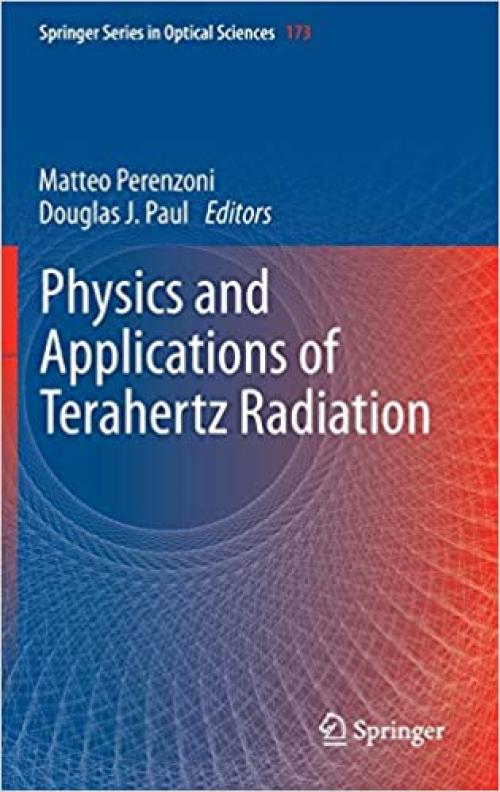 Springer Series in Optical Sciences 173

Matteo Perenzoni
Douglas J. Paul Editors

Physics and Applications of Terahertz Radiation

Springer